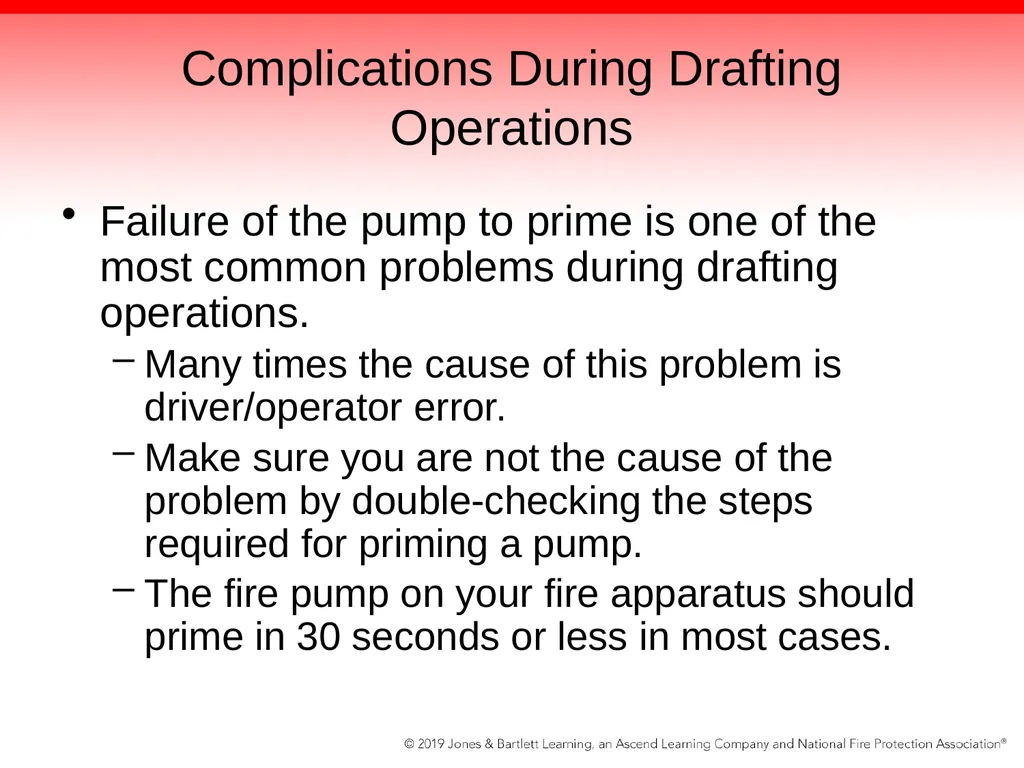 Complications During Drafting Operations

• Failure of the pump to prime is one of the most common problems during drafting operations.

– Many times the cause of this problem is driver/operator error.

– Make sure you are not the cause of the problem by double-checking the steps required for priming a pump.

– The fire pump on your fire apparatus should prime in 30 seconds or less in most cases.

© 2019 Jones & Bartlett Learning, an Ascend Learning Company and National Fire Protection Association®